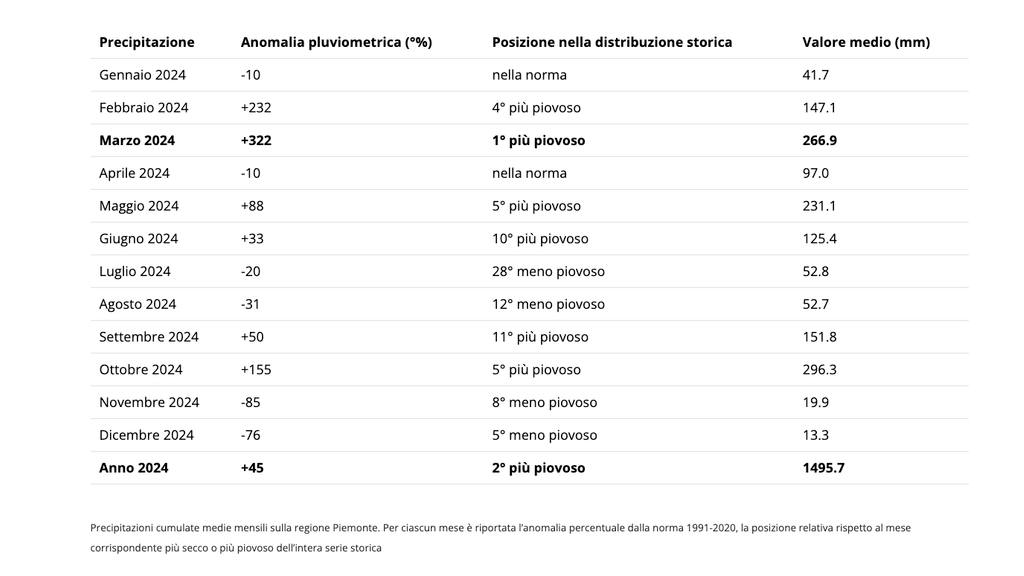 | Precipitazione | Anomalia pluviometrica (°%) | Posizione nella distribuzione storica | Valore medio (mm) |
|---|---|---|---|
| Gennaio 2024 | -10 | nella norma | 41.7 |
| Febbraio 2024 | +232 | 4° più piovoso | 147.1 |
| **Marzo 2024** | **+322** | **1° più piovoso** | **266.9** |
| Aprile 2024 | -10 | nella norma | 97.0 |
| Maggio 2024 | +88 | 5° più piovoso | 231.1 |
| Giugno 2024 | +33 | 10° più piovoso | 125.4 |
| Luglio 2024 | -20 | 28° meno piovoso | 52.8 |
| Agosto 2024 | -31 | 12° meno piovoso | 52.7 |
| Settembre 2024 | +50 | 11° più piovoso | 151.8 |
| Ottobre 2024 | +155 | 5° più piovoso | 296.3 |
| Novembre 2024 | -85 | 8° meno piovoso | 19.9 |
| Dicembre 2024 | -76 | 5° meno piovoso | 13.3 |
| **Anno 2024** | **+45** | **2° più piovoso** | **1495.7** |

Precipitazioni cumulate medie mensili sulla regione Piemonte. Per ciascun mese è riportata l'anomalia percentuale dalla norma 1991-2020, la posizione relativa rispetto al mese corrispondente più secco o più piovoso dell'intera serie storica